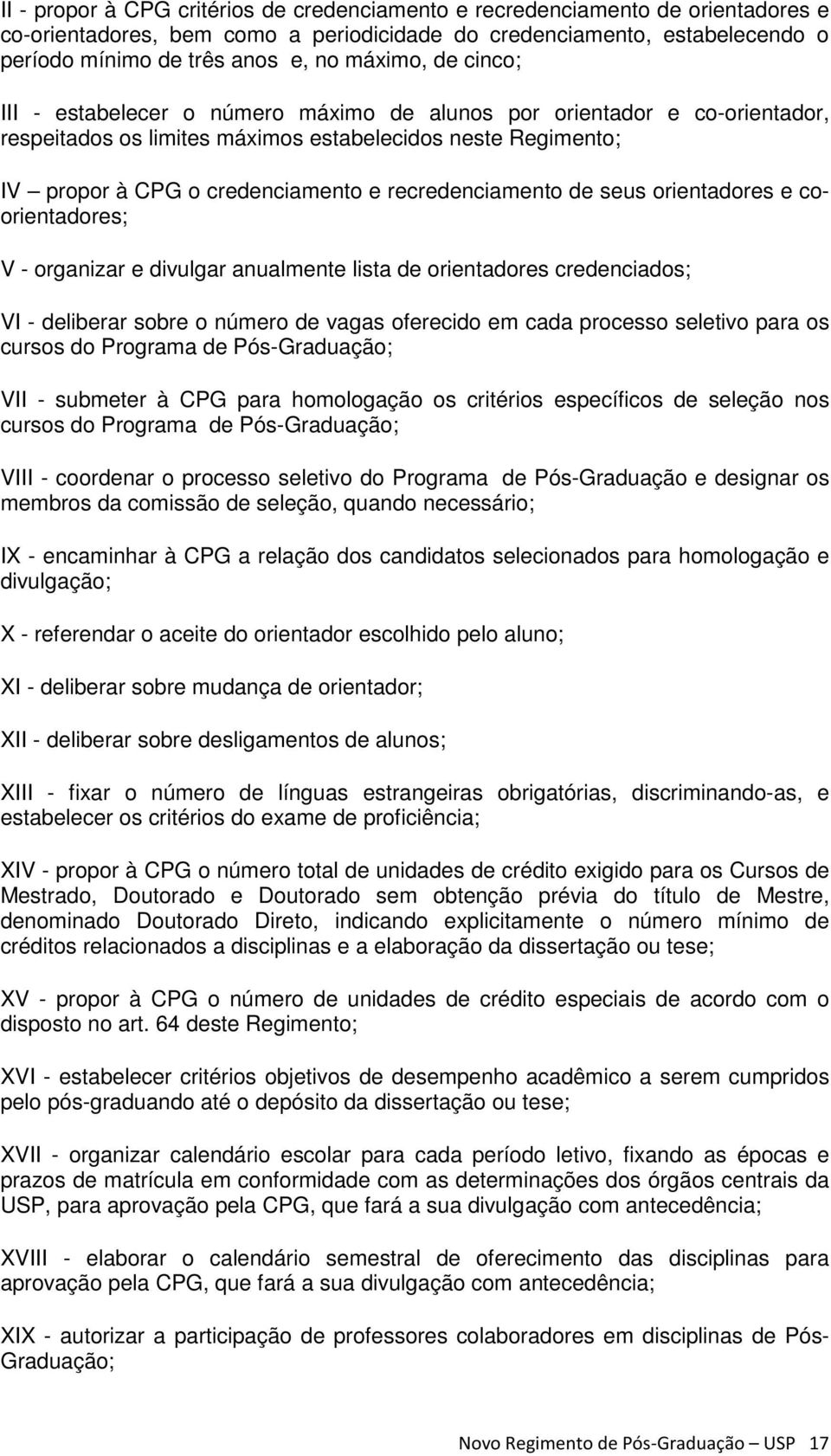 II - propor à CPG critérios de credenciamento e recredenciamento de orientadores e co-orientadores, bem como a periodicidade do credenciamento, estabelecendo o período mínimo de três anos e, no máximo, de cinco;

III - estabelecer o número máximo de alunos por orientador e co-orientador, respeitados os limites máximos estabelecidos neste Regimento;

IV – propor à CPG o credenciamento e recredenciamento de seus orientadores e co-orientadores;

V - organizar e divulgar anualmente lista de orientadores credenciados;

VI - deliberar sobre o número de vagas oferecido em cada processo seletivo para os cursos do Programa de Pós-Graduação;

VII - submeter à CPG para homologação os critérios específicos de seleção nos cursos do Programa de Pós-Graduação;

VIII - coordenar o processo seletivo do Programa de Pós-Graduação e designar os membros da comissão de seleção, quando necessário;

IX - encaminhar à CPG a relação dos candidatos selecionados para homologação e divulgação;

X - referendar o aceite do orientador escolhido pelo aluno;

XI - deliberar sobre mudança de orientador;

XII - deliberar sobre desligamentos de alunos;

XIII - fixar o número de línguas estrangeiras obrigatórias, discriminando-as, e estabelecer os critérios do exame de proficiência;

XIV - propor à CPG o número total de unidades de crédito exigido para os Cursos de Mestrado, Doutorado e Doutorado sem obtenção prévia do título de Mestre, denominado Doutorado Direto, indicando explicitamente o número mínimo de créditos relacionados a disciplinas e a elaboração da dissertação ou tese;

XV - propor à CPG o número de unidades de crédito especiais de acordo com o disposto no art. 64 deste Regimento;

XVI - estabelecer critérios objetivos de desempenho acadêmico a serem cumpridos pelo pós-graduando até o depósito da dissertação ou tese;

XVII - organizar calendário escolar para cada período letivo, fixando as épocas e prazos de matrícula em conformidade com as determinações dos órgãos centrais da USP, para aprovação pela CPG, que fará a sua divulgação com antecedência;

XVIII - elaborar o calendário semestral de oferecimento das disciplinas para aprovação pela CPG, que fará a sua divulgação com antecedência;

XIX - autorizar a participação de professores colaboradores em disciplinas de Pós-Graduação;

Novo Regimento de Pós-Graduação – USP 17